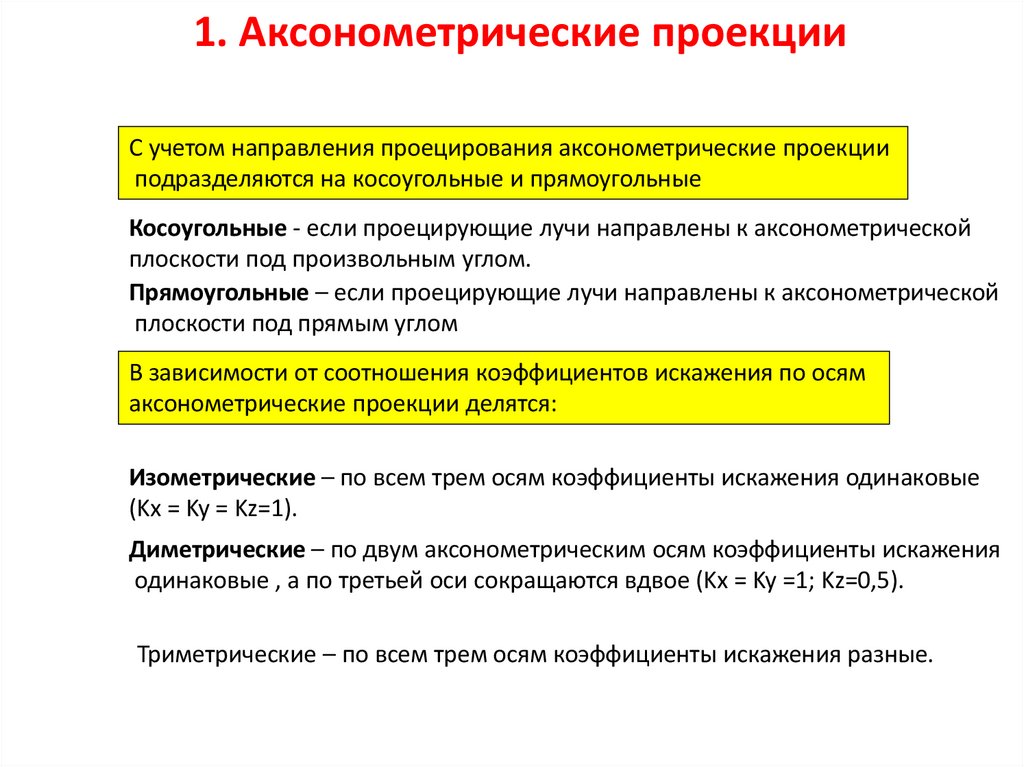 1. Аксонометрические проекции

С учетом направления проецирования аксонометрические проекции подразделяются на косоугольные и прямоугольные

Косоугольные - если проецирующие лучи направлены к аксонометрической плоскости под произвольным углом.

Прямоугольные – если проецирующие лучи направлены к аксонометрической плоскости под прямым углом

В зависимости от соотношения коэффициентов искажения по осям аксонометрические проекции делятся:

Изометрические – по всем трем осям коэффициенты искажения одинаковые (Kx = Ky = Kz=1).

Диметрические – по двум аксонометрическим осям коэффициенты искажения одинаковые , а по третьей оси сокращаются вдвое (Kx = Ky =1; Kz=0,5).

Триметрические – по всем трем осям коэффициенты искажения разные.